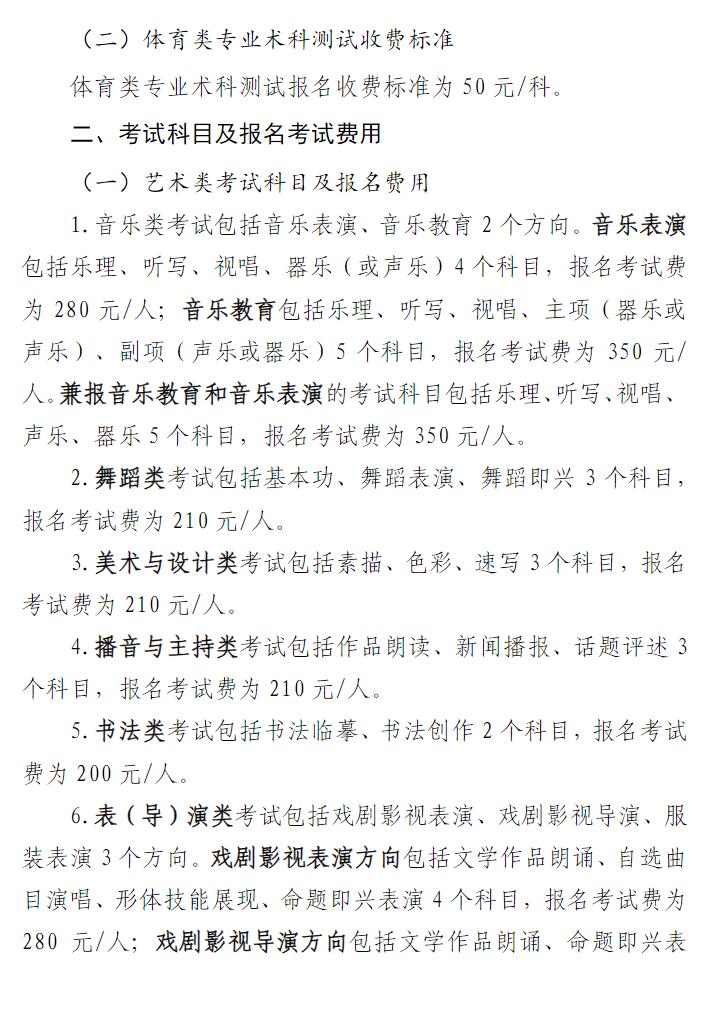 （二）体育类专业术科测试收费标准

体育类专业术科测试报名收费标准为 50 元/科。

二、考试科目及报名考试费用

（一）艺术类考试科目及报名费用

1. 音乐类考试包括音乐表演、音乐教育 2 个方向。音乐表演包括乐理、听写、视唱、器乐（或声乐）4 个科目，报名考试费为 280 元/人；音乐教育包括乐理、听写、视唱、主项（器乐或声乐）、副项（声乐或器乐）5 个科目，报名考试费为 350 元/人。兼报音乐教育和音乐表演的考试科目包括乐理、听写、视唱、声乐、器乐 5 个科目，报名考试费为 350 元/人。

2. 舞蹈类考试包括基本功、舞蹈表演、舞蹈即兴 3 个科目，报名考试费为 210 元/人。

3. 美术与设计类考试包括素描、色彩、速写 3 个科目，报名考试费为 210 元/人。

4. 播音与主持类考试包括作品朗读、新闻播报、话题评述 3 个科目，报名考试费为 210 元/人。

5. 书法类考试包括书法临摹、书法创作 2 个科目，报名考试费为 200 元/人。

6. 表（导）演类考试包括戏剧影视表演、戏剧影视导演、服装表演 3 个方向。戏剧影视表演方向包括文学作品朗诵、自选曲目演唱、形体技能展现、命题即兴表演 4 个科目，报名考试费为 280 元/人；戏剧影视导演方向包括文学作品朗诵、命题即兴表